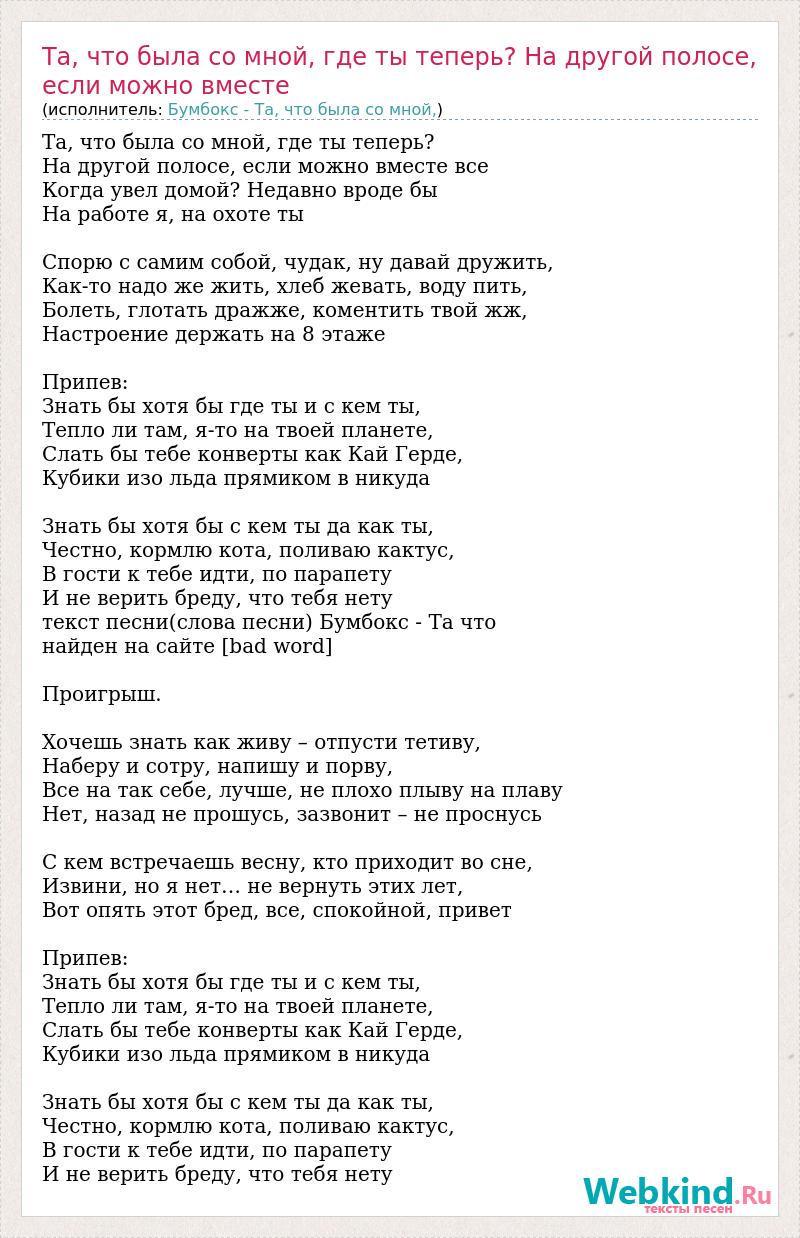 Та, что была со мной, где ты теперь? На другой полосе, если можно вместе
(исполнитель: Бумбокс - Та, что была со мной,)

Та, что была со мной, где ты теперь?
На другой полосе, если можно вместе все
Когда увел домой? Недавно вроде бы
На работе я, на охоте ты

Спорю с самим собой, чудак, ну давай дружить,
Как-то надо же жить, хлеб жевать, воду пить,
Болеть, глотать дражже, коментить твой жж,
Настроение держать на 8 этаже

Припев:
Знать бы хотя бы где ты и с кем ты,
Тепло ли там, я-то на твоей планете,
Слать бы тебе конверты как Кай Герде,
Кубики изо льда прямиком в никуда

Знать бы хотя бы с кем ты да как ты,
Честно, кормлю кота, поливаю кактус,
В гости к тебе идти, по парапету
И не верить бреду, что тебя нету
текст песни(слова песни) Бумбокс - Та что найден на сайте [bad word]

Проигрыш.

Хочешь знать как живу – отпусти тетиву,
Наберу и сотру, напишу и порву,
Все на так себе, лучше, не плохо плыву на плаву
Нет, назад не прошусь, зазвонит – не проснусь

С кем встречаешь весну, кто приходит во сне,
Извини, но я нет… не вернуть этих лет,
Вот опять этот бред, все, спокойной, привет

Припев:
Знать бы хотя бы где ты и с кем ты,
Тепло ли там, я-то на твоей планете,
Слать бы тебе конверты как Кай Герде,
Кубики изо льда прямиком в никуда

Знать бы хотя бы с кем ты да как ты,
Честно, кормлю кота, поливаю кактус,
В гости к тебе идти, по парапету
И не верить бреду, что тебя нету

Webkind.Ru
тексты песен